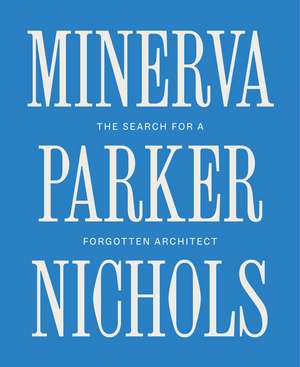 MINERVA

THE SEARCH FOR A

PARKER

FORGOTTEN ARCHITECT

NICHOLS